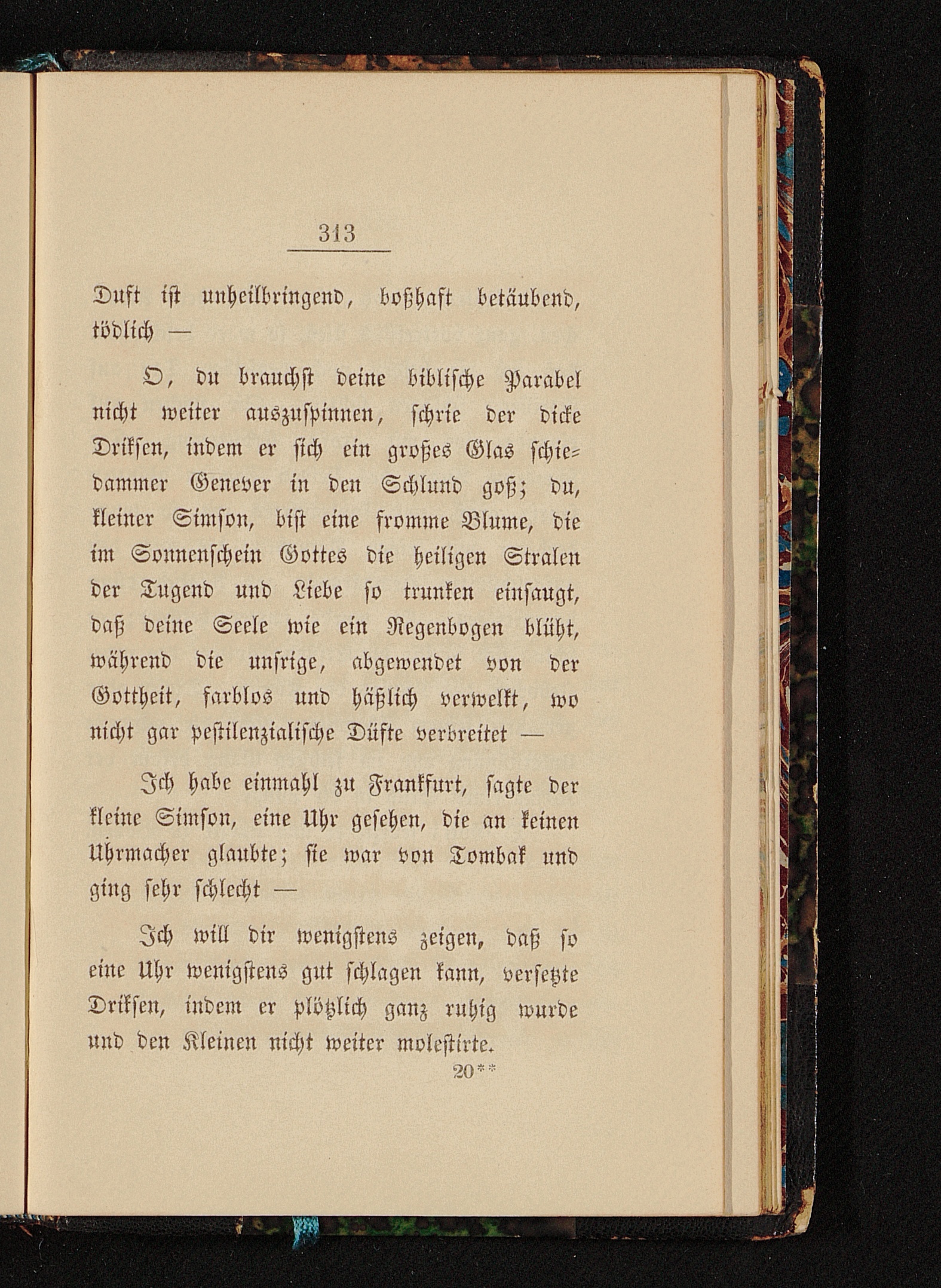 313

Duft ist unheilbringend, boßhaft betäubend, tödlich —

O, du brauchst deine biblische Parabel nicht weiter auszuspinnen, schrie der dicke Driksen, indem er sich ein großes Glas schiedammer Genever in den Schlund goß; du, kleiner Simson, bist eine fromme Blume, die im Sonnenschein Gottes die heiligen Stralen der Tugend und Liebe so trunken einsaugt, daß deine Seele wie ein Regenbogen blüht, während die unsrige, abgewendet von der Gottheit, farblos und häßlich verwelkt, wo nicht gar pestilenzialische Düfte verbreitet —

Ich habe einmahl zu Frankfurt, sagte der kleine Simson, eine Uhr gesehen, die an keinen Uhrmacher glaubte; sie war von Tombak und ging sehr schlecht —

Ich will dir wenigstens zeigen, daß so eine Uhr wenigstens gut schlagen kann, versetzte Driksen, indem er plötzlich ganz ruhig wurde und den Kleinen nicht weiter molestirte.

20**